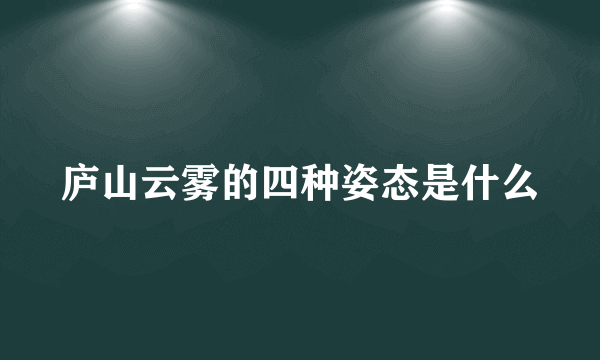 庐山云雾的四种姿态是什么